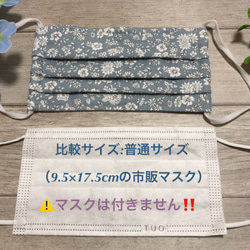 比較サイズ:普通サイズ

（9.5×17.5cmの市販マスク）

⚠️マスクは付きません‼️

TUO